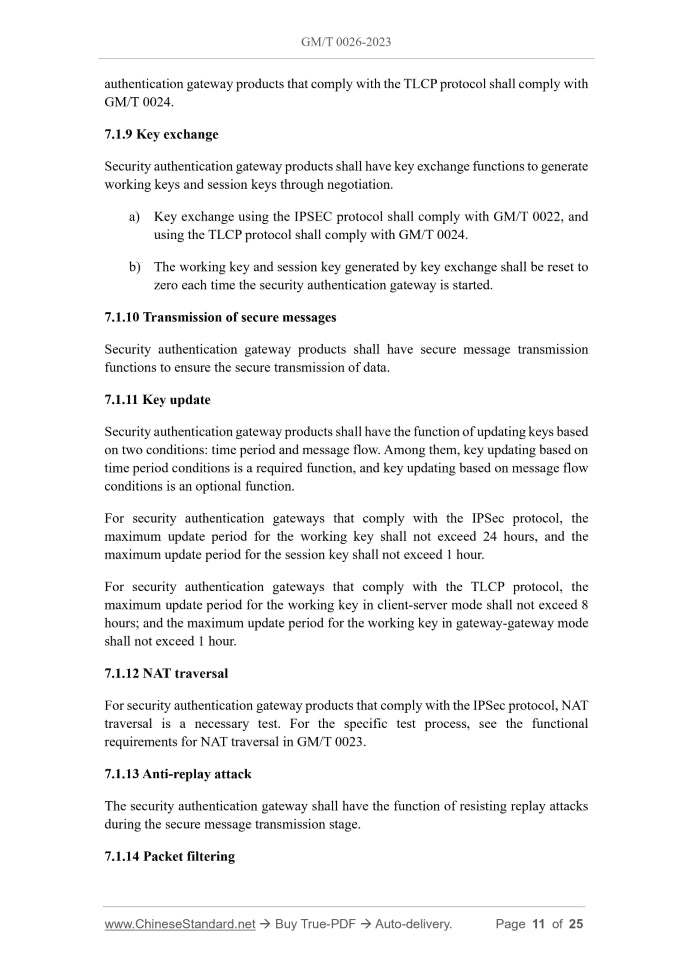 GM/T 0026-2023

authentication gateway products that comply with the TLCP protocol shall comply with GM/T 0024.

7.1.9 Key exchange

Security authentication gateway products shall have key exchange functions to generate working keys and session keys through negotiation.

a) Key exchange using the IPSEC protocol shall comply with GM/T 0022, and using the TLCP protocol shall comply with GM/T 0024.

b) The working key and session key generated by key exchange shall be reset to zero each time the security authentication gateway is started.

7.1.10 Transmission of secure messages

Security authentication gateway products shall have secure message transmission functions to ensure the secure transmission of data.

7.1.11 Key update

Security authentication gateway products shall have the function of updating keys based on two conditions: time period and message flow. Among them, key updating based on time period conditions is a required function, and key updating based on message flow conditions is an optional function.

For security authentication gateways that comply with the IPSec protocol, the maximum update period for the working key shall not exceed 24 hours, and the maximum update period for the session key shall not exceed 1 hour.

For security authentication gateways that comply with the TLCP protocol, the maximum update period for the working key in client-server mode shall not exceed 8 hours; and the maximum update period for the working key in gateway-gateway mode shall not exceed 1 hour.

7.1.12 NAT traversal

For security authentication gateway products that comply with the IPSec protocol, NAT traversal is a necessary test. For the specific test process, see the functional requirements for NAT traversal in GM/T 0023.

7.1.13 Anti-replay attack

The security authentication gateway shall have the function of resisting replay attacks during the secure message transmission stage.

7.1.14 Packet filtering

www.ChineseStandard.net → Buy True-PDF → Auto-delivery. Page 11 of 25